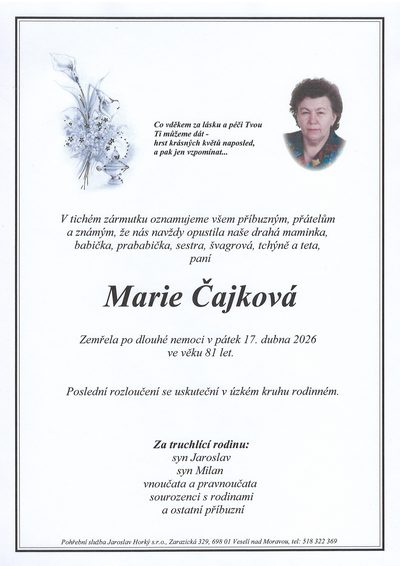 Co vděkem za lásku a péči Tvou
Ti můžeme dát -
hrst krásných květů naposled,
a pak jen vzpomínat...

V tichém zármutku oznamujeme všem příbuzným, přátelům a známým, že nás navždy opustila naše drahá maminka, babička, prababička, sestra, švagrová, tchýně a teta, paní

Marie Čajková

Zemřela po dlouhé nemoci v pátek 17. dubna 2026 ve věku 81 let.

Poslední rozloučení se uskuteční v úzkém kruhu rodinném.

Za truchlící rodinu:
syn Jaroslav
syn Milan
vnoučata a pravnoučata
sourozenci s rodinami
a ostatní příbuzní

Pohřební služba Jaroslav Horký s.r.o., Zarazická 329, 698 01 Veselí nad Moravou, tel: 518 322 369